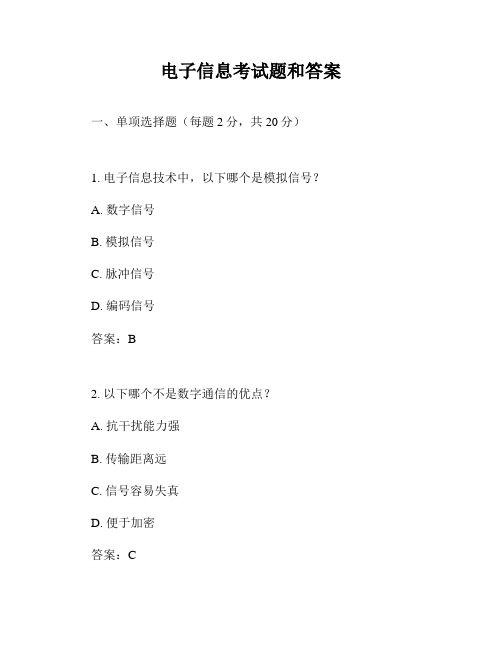 电子信息考试题和答案

一、单项选择题（每题 2 分，共 20 分）

1. 电子信息技术中，以下哪个是模拟信号？

A. 数字信号

B. 模拟信号

C. 脉冲信号

D. 编码信号

答案：B

2. 以下哪个不是数字通信的优点？

A. 抗干扰能力强

B. 传输距离远

C. 信号容易失真

D. 便于加密

答案：C